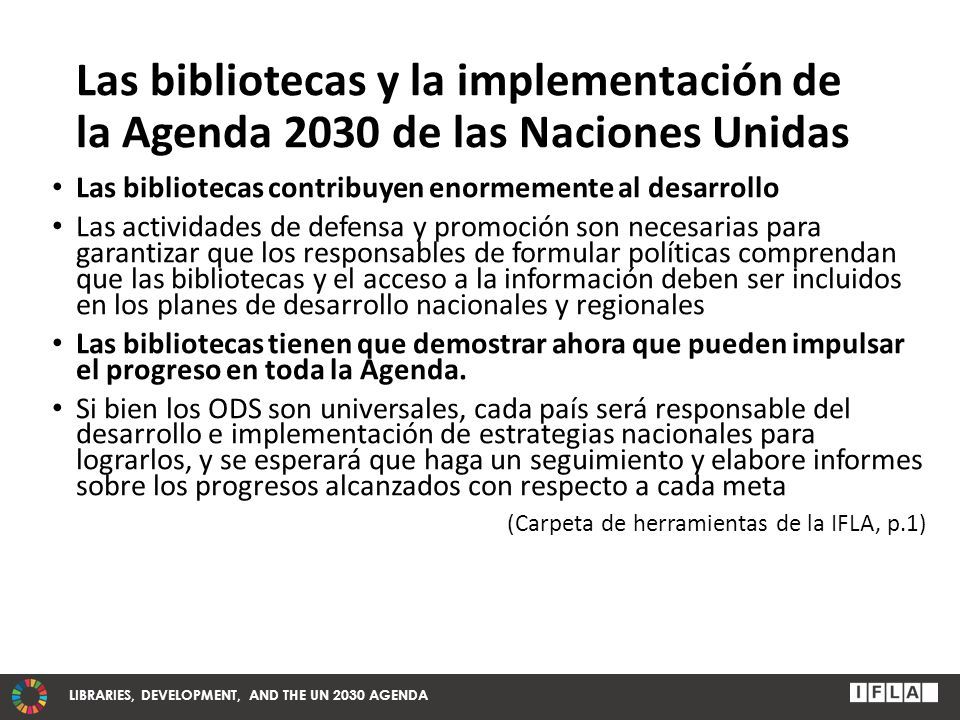 Las bibliotecas y la implementación de la Agenda 2030 de las Naciones Unidas

• Las bibliotecas contribuyen enormemente al desarrollo

• Las actividades de defensa y promoción son necesarias para garantizar que los responsables de formular políticas comprendan que las bibliotecas y el acceso a la información deben ser incluidos en los planes de desarrollo nacionales y regionales

• Las bibliotecas tienen que demostrar ahora que pueden impulsar el progreso en toda la Agenda.

• Si bien los ODS son universales, cada país será responsable del desarrollo e implementación de estrategias nacionales para lograrlos, y se esperará que haga un seguimiento y elabore informes sobre los progresos alcanzados con respecto a cada meta

(Carpeta de herramientas de la IFLA, p.1)

LIBRARIES, DEVELOPMENT, AND THE UN 2030 AGENDA

IFLA